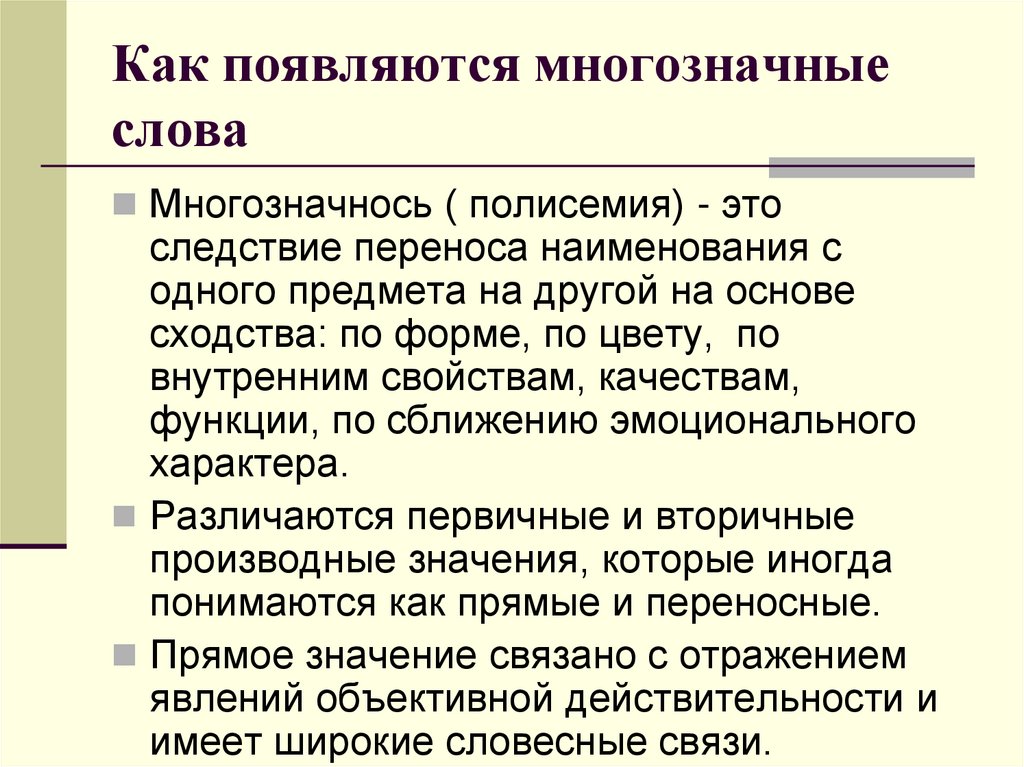 Как появляются многозначные слова

Многозначнось ( полисемия) - это следствие переноса наименования с одного предмета на другой на основе сходства: по форме, по цвету, по внутренним свойствам, качествам, функции, по сближению эмоционального характера.

Различаются первичные и вторичные производные значения, которые иногда понимаются как прямые и переносные.

Прямое значение связано с отражением явлений объективной действительности и имеет широкие словесные связи.